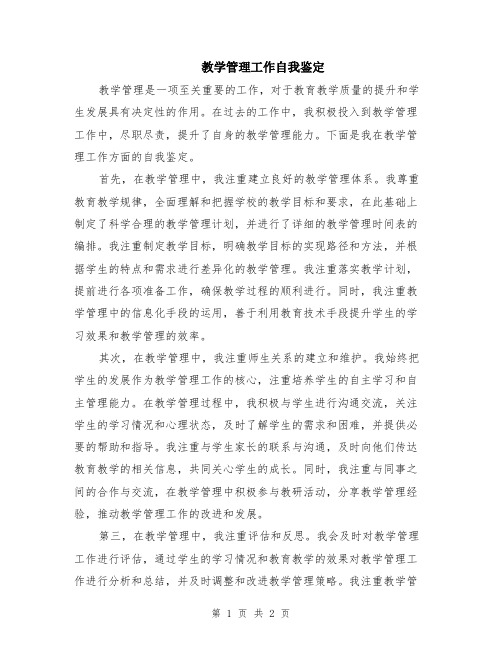 教学管理工作自我鉴定

教学管理是一项至关重要的工作，对于教育教学质量的提升和学生发展具有决定性的作用。在过去的工作中，我积极投入到教学管理工作中，尽职尽责，提升了自身的教学管理能力。下面是我在教学管理工作方面的自我鉴定。

首先，在教学管理中，我注重建立良好的教学管理体系。我尊重教育教学规律，全面理解和把握学校的教学目标和要求，在此基础上制定了科学合理的教学管理计划，并进行了详细的教学管理时间表的编排。我注重制定教学目标，明确教学目标的实现路径和方法，并根据学生的特点和需求进行差异化的教学管理。我注重落实教学计划，提前进行各项准备工作，确保教学过程的顺利进行。同时，我注重教学管理中的信息化手段的运用，善于利用教育技术手段提升学生的学习效果和教学管理的效率。

其次，在教学管理中，我注重师生关系的建立和维护。我始终把学生的发展作为教学管理工作的核心，注重培养学生的自主学习和自主管理能力。在教学管理过程中，我积极与学生进行沟通交流，关注学生的学习情况和心理状态，及时了解学生的需求和困难，并提供必要的帮助和指导。我注重与学生家长的联系与沟通，及时向他们传达教育教学的相关信息，共同关心学生的成长。同时，我注重与同事之间的合作与交流，在教学管理中积极参与教研活动，分享教学管理经验，推动教学管理工作的改进和发展。

第三，在教学管理中，我注重评估和反思。我会及时对教学管理工作进行评估，通过学生的学习情况和教育教学的效果对教学管理工作进行分析和总结，并及时调整和改进教学管理策略。我注重教学管

第 1 页 共 2 页